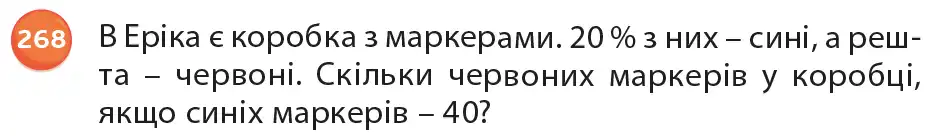 268 В Еріка є коробка з маркерами. 20 % з них – сині, а решта – червоні. Скільки червоних маркерів у коробці, якщо синіх маркерів – 40?